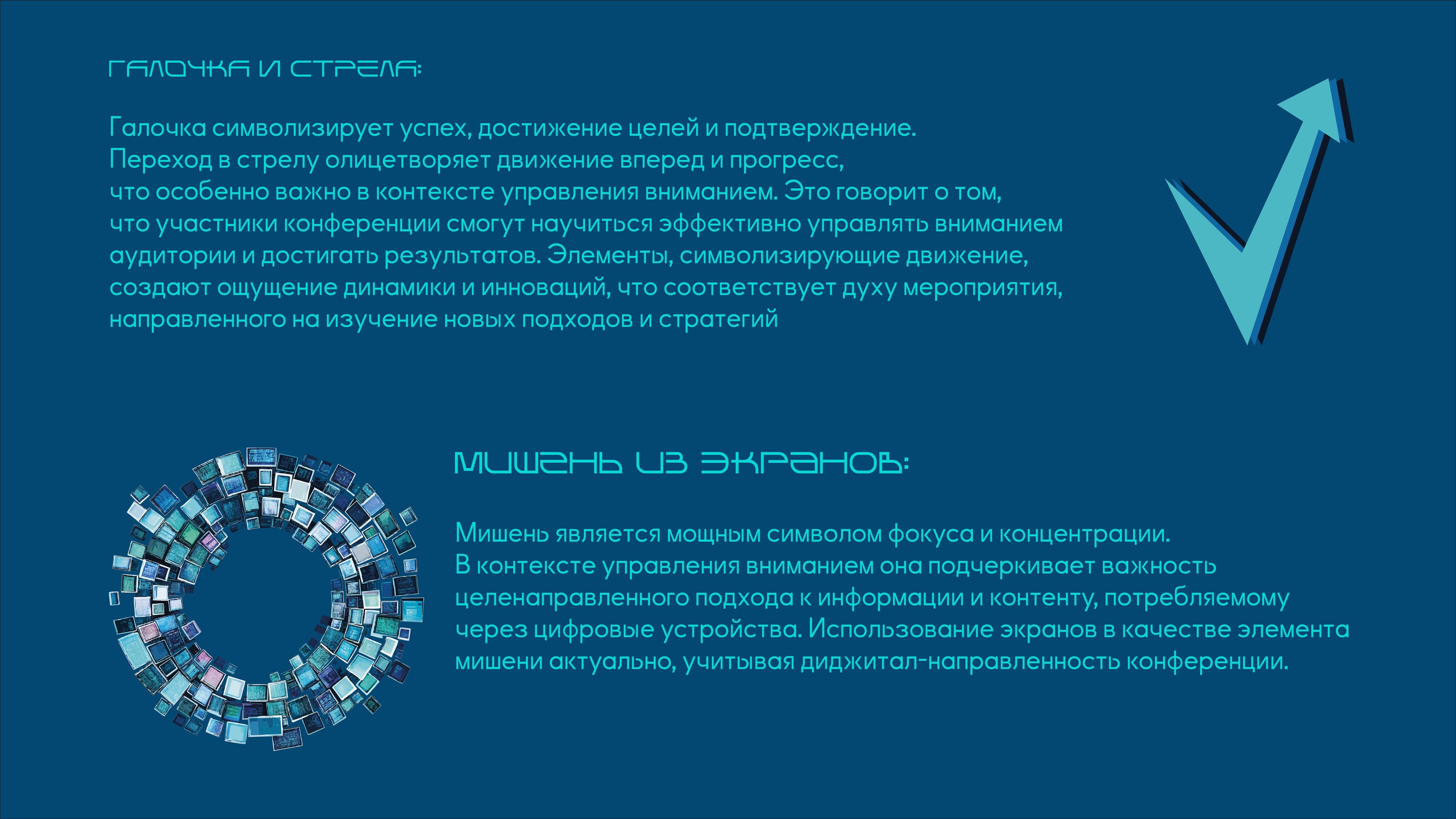 ГАЛОЧКА И СТРЕЛА:

Галочка символизирует успех, достижение целей и подтверждение. Переход в стрелу олицетворяет движение вперед и прогресс, что особенно важно в контексте управления вниманием. Это говорит о том, что участники конференции смогут научиться эффективно управлять вниманием аудитории и достигать результатов. Элементы, символизирующие движение, создают ощущение динамики и инноваций, что соответствует духу мероприятия, направленного на изучение новых подходов и стратегий

МИШЕНЬ ИЗ ЭКРАНОВ:

Мишень является мощным символом фокуса и концентрации. В контексте управления вниманием она подчеркивает важность целенаправленного подхода к информации и контенту, потребляемому через цифровые устройства. Использование экранов в качестве элемента мишени актуально, учитывая диджитал-направленность конференции.